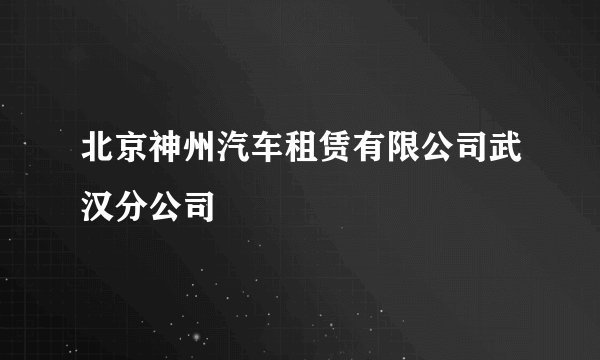 北京神州汽车租赁有限公司武汉分公司